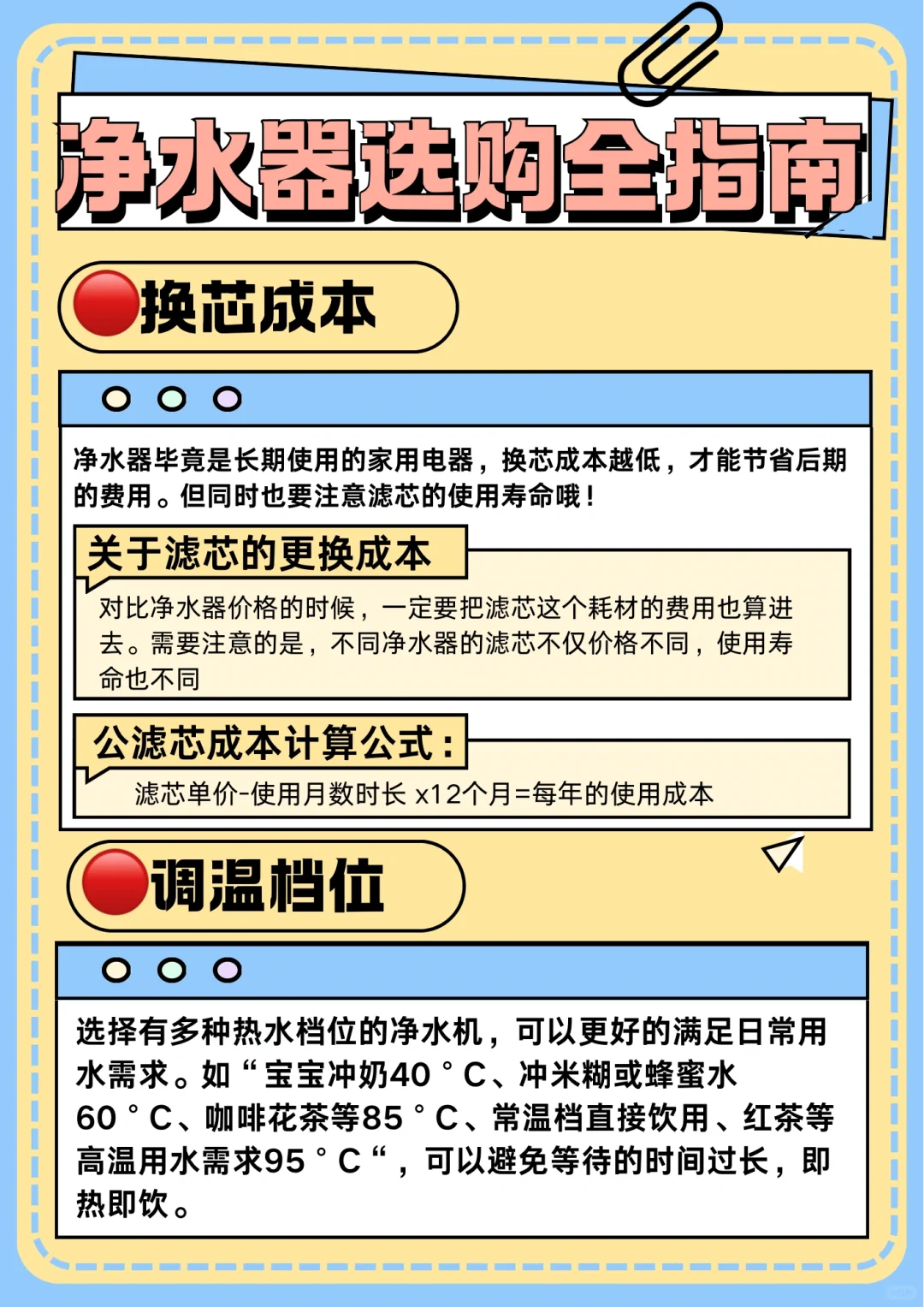 净水器选购全指南

换芯成本

净水器毕竟是长期使用的家用电器，换芯成本越低，才能节省后期的费用。但同时也要注意滤芯的使用寿命哦！

关于滤芯的更换成本

对比净水器价格的时候，一定要把滤芯这个耗材的费用也算进去。需要注意的是，不同净水器的滤芯不仅价格不同，使用寿命也不同

公滤芯成本计算公式：

滤芯单价-使用月数时长 x12个月=每年的使用成本

调温档位

选择有多种热水档位的净水机，可以更好的满足日常用水需求。如“宝宝冲奶40°C、冲米糊或蜂蜜水60°C、咖啡花茶等85°C、常温档直接饮用、红茶等高温用水需求95°C“，可以避免等待的时间过长，即热即饮。